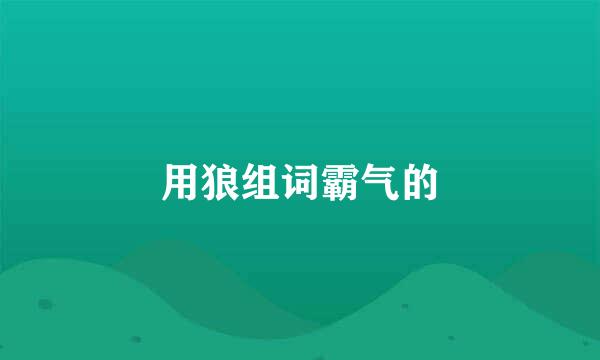 用狼组词霸气的